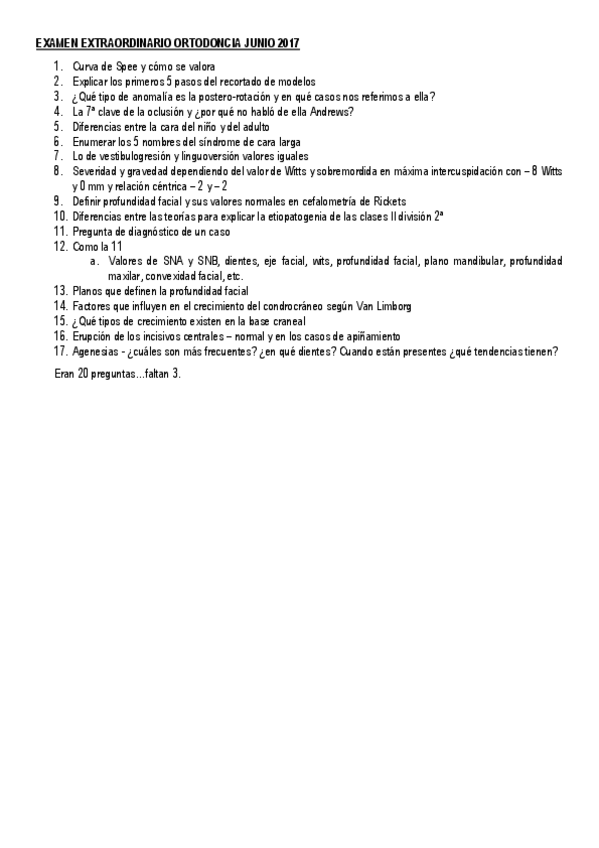 EXAMEN EXTRAORDINARIO ORTODONCIA JUNIO 2017

1. Curva de Spee y cómo se valora
2. Explicar los primeros 5 pasos del recortado de modelos
3. ¿Qué tipo de anomalía es la postero-rotación y en qué casos nos referimos a ella?
4. La 7ª clave de la oclusión y ¿por qué no habló de ella Andrews?
5. Diferencias entre la cara del niño y del adulto
6. Enumerar los 5 nombres del síndrome de cara larga
7. Lo de vestibulogresión y linguoversión valores iguales
8. Severidad y gravedad dependiendo del valor de Witts y sobremordida en máxima intercuspidación con – 8 Witts y 0 mm y relación céntrica – 2 y – 2
9. Definir profundidad facial y sus valores normales en cefalometría de Rickets
10. Diferencias entre las teorías para explicar la etiopatogenia de las clases II división 2ª
11. Pregunta de diagnóstico de un caso
12. Como la 11
a. Valores de SNA y SNB, dientes, eje facial, wits, profundidad facial, plano mandibular, profundidad maxilar, convexidad facial, etc.
13. Planos que definen la profundidad facial
14. Factores que influyen en el crecimiento del condrocráneo según Van Limborg
15. ¿Qué tipos de crecimiento existen en la base craneal
16. Erupción de los incisivos centrales – normal y en los casos de apiñamiento
17. Agenesias - ¿cuáles son más frecuentes? ¿en qué dientes? Cuando están presentes ¿qué tendencias tienen?

Eran 20 preguntas…faltan 3.